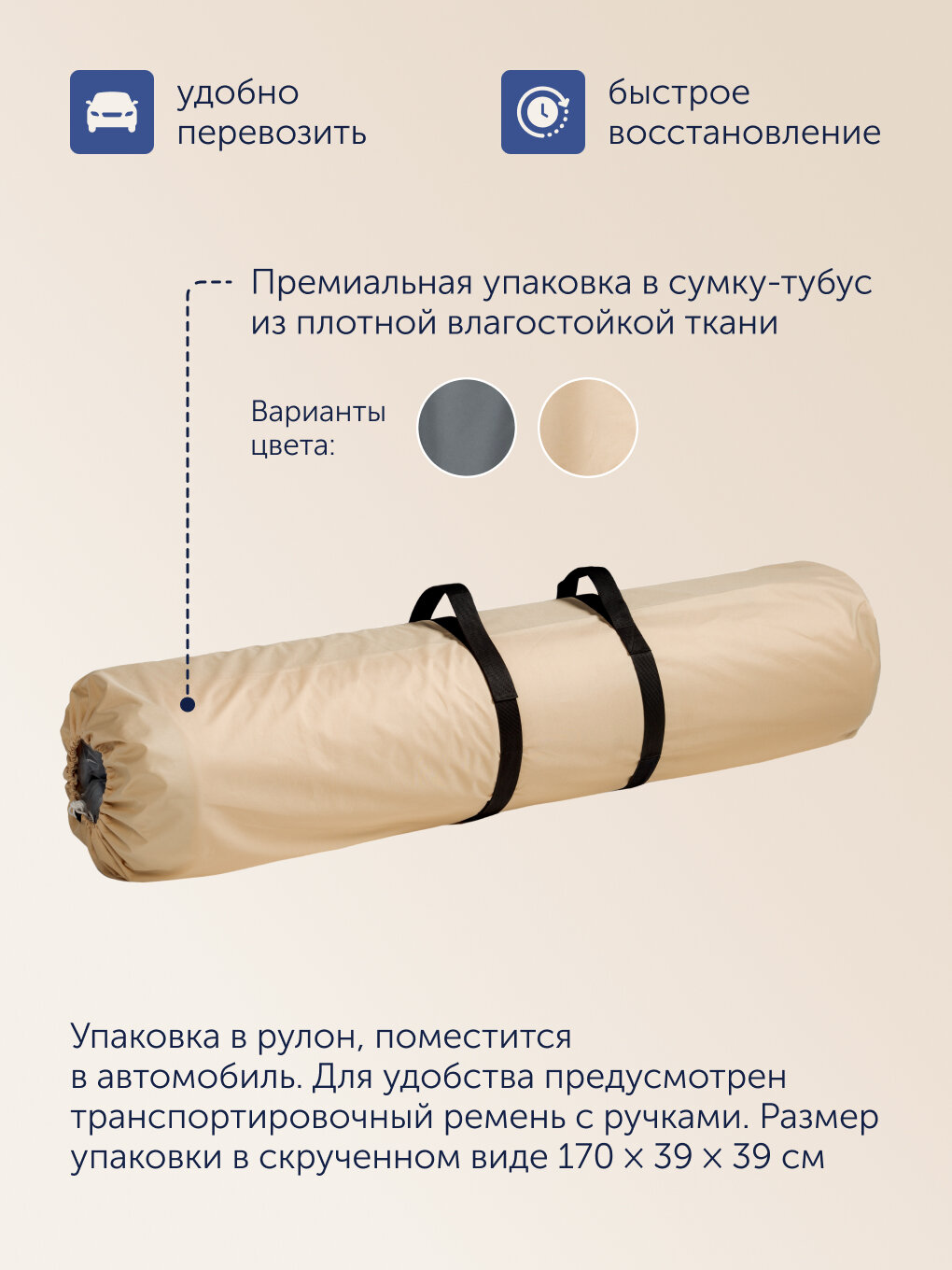 удобно
перевозить

быстрое
восстановление

Премиальная упаковка в сумку-тубус из плотной влагостойкой ткани

Варианты
цвета:

Упаковка в рулон, поместится в автомобиль. Для удобства предусмотрен транспортировочный ремень с ручками. Размер упаковки в скрученном виде 170 × 39 × 39 см